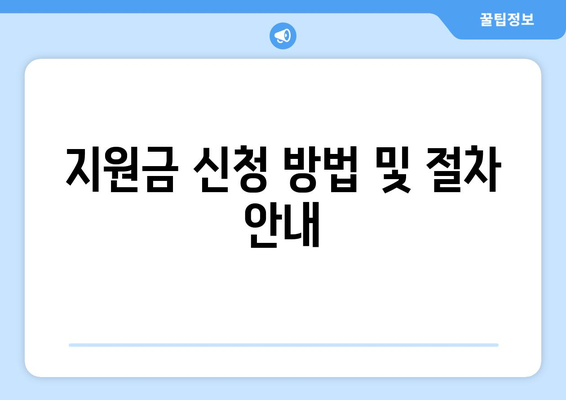 꿀팁정보

지원금 신청 방법 및 절차 안내